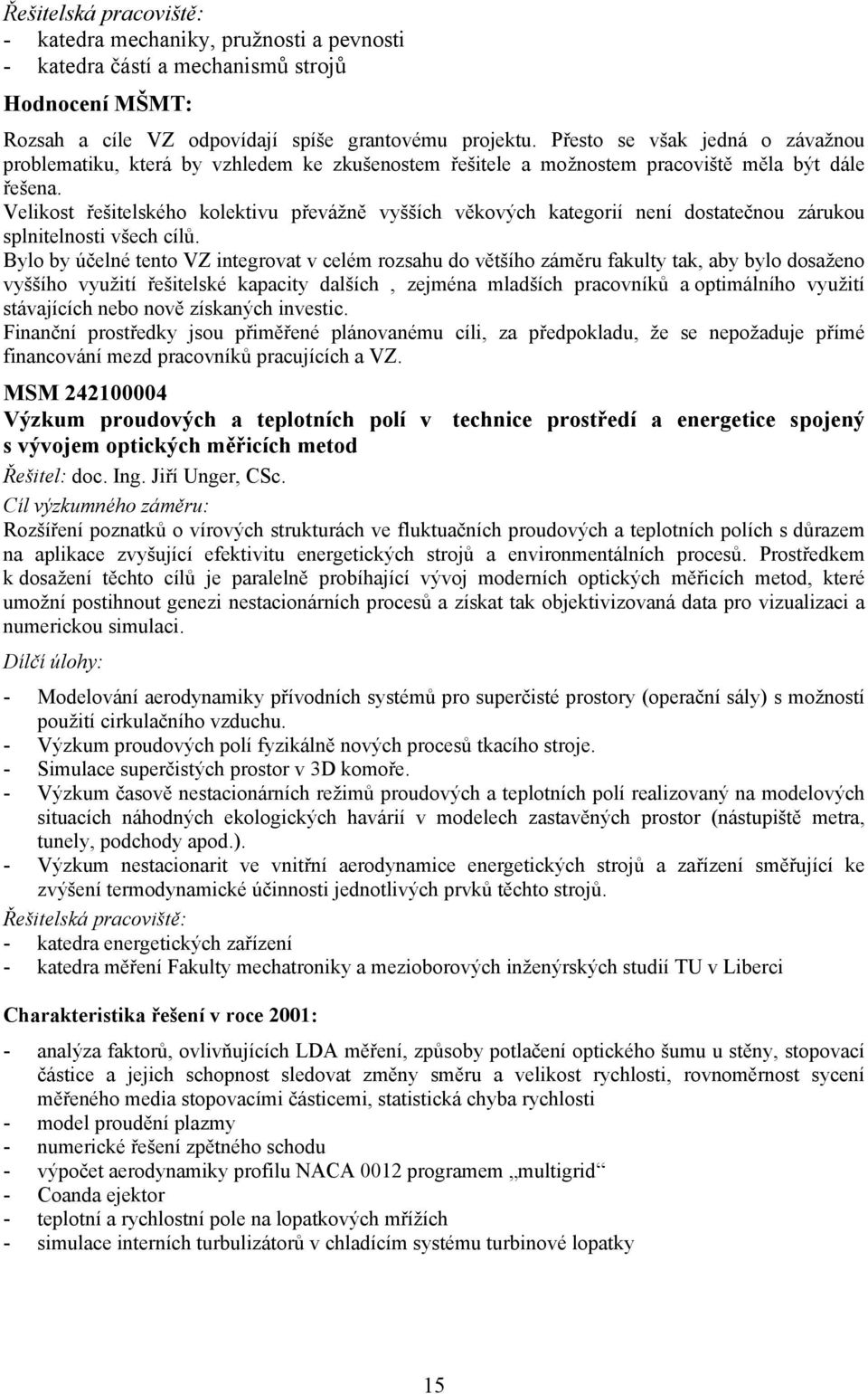 Řešitelská pracoviště:
- katedra mechaniky, pružnosti a pevnosti
- katedra částí a mechanismů strojů

Hodnocení MŠMT:

Rozsah a cíle VZ odpovídají spíše grantovému projektu. Přesto se však jedná o závažnou problematiku, která by vzhledem ke zkušenostem řešitele a možnostem pracoviště měla být dále řešena.
Velikost řešitelského kolektivu převážně vyšších věkových kategorií není dostatečnou zárukou splnitelnosti všech cílů.
Bylo by účelné tento VZ integrovat v celém rozsahu do většího záměru fakulty tak, aby bylo dosaženo vyššího využití řešitelské kapacity dalších , zejména mladších pracovníků a optimálního využití stávajících nebo nově získaných investic.
Finanční prostředky jsou přiměřené plánovanému cíli, za předpokladu, že se nepožaduje přímé financování mezd pracovníků pracujících a VZ.

MSM 242100004
Výzkum proudových a teplotních polí v technice prostředí a energetice spojený s vývojem optických měřicích metod
Řešitel: doc. Ing. Jiří Unger, CSc.
Cíl výzkumného záměru:
Rozšíření poznatků o vírových strukturách ve fluktuačních proudových a teplotních polích s důrazem na aplikace zvyšující efektivitu energetických strojů a environmentálních procesů. Prostředkem k dosažení těchto cílů je paralelně probíhající vývoj moderních optických měřicích metod, které umožní postihnout genezi nestacionárních procesů a získat tak objektivizovaná data pro vizualizaci a numerickou simulaci.
Dílčí úlohy:

- Modelování aerodynamiky přívodních systémů pro superčisté prostory (operační sály) s možností použití cirkulačního vzduchu.
- Výzkum proudových polí fyzikálně nových procesů tkacího stroje.
- Simulace superčistých prostor v 3D komoře.
- Výzkum časově nestacionárních režimů proudových a teplotních polí realizovaný na modelových situacích náhodných ekologických havárií v modelech zastavěných prostor (nástupiště metra, tunely, podchody apod.).
- Výzkum nestacionarit ve vnitřní aerodynamice energetických strojů a zařízení směřující ke zvýšení termodynamické účinnosti jednotlivých prvků těchto strojů.
Řešitelská pracoviště:
- katedra energetických zařízení
- katedra měření Fakulty mechatroniky a mezioborových inženýrských studií TU v Liberci

Charakteristika řešení v roce 2001:

- analýza faktorů, ovlivňujících LDA měření, způsoby potlačení optického šumu u stěny, stopovací částice a jejich schopnost sledovat změny směru a velikost rychlosti, rovnoměrnost sycení měřeného media stopovacími částicemi, statistická chyba rychlosti
- model proudění plazmy
- numerické řešení zpětného schodu
- výpočet aerodynamiky profilu NACA 0012 programem „multigrid“
- Coanda ejektor
- teplotní a rychlostní pole na lopatkových mřížích
- simulace interních turbulizátorů v chladícím systému turbinové lopatky

15